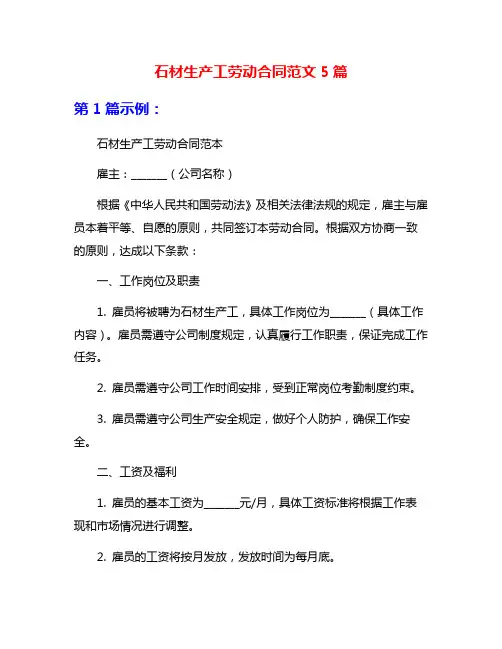 石材生产工劳动合同范文 5 篇

第 1 篇示例：

石材生产工劳动合同范本

雇主：______（公司名称）

根据《中华人民共和国劳动法》及相关法律法规的规定，雇主与雇员本着平等、自愿的原则，共同签订本劳动合同。根据双方协商一致的原则，达成以下条款：

一、工作岗位及职责

1. 雇员将被聘为石材生产工，具体工作岗位为______（具体工作内容）。雇员需遵守公司制度规定，认真履行工作职责，保证完成工作任务。

2. 雇员需遵守公司工作时间安排，受到正常岗位考勤制度约束。

3. 雇员需遵守公司生产安全规定，做好个人防护，确保工作安全。

二、工资及福利

1. 雇员的基本工资为______元/月，具体工资标准将根据工作表现和市场情况进行调整。

2. 雇员的工资将按月发放，发放时间为每月底。